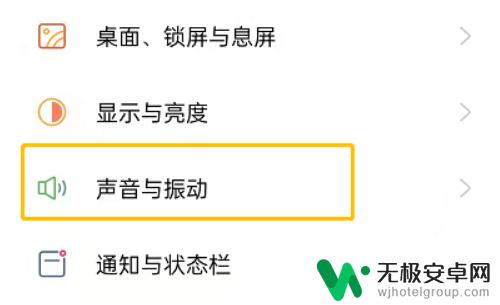 桌面、锁屏与息屏

显示与亮度

声音与振动

通知与状态栏

无极安卓网
wjhotelgroup.com